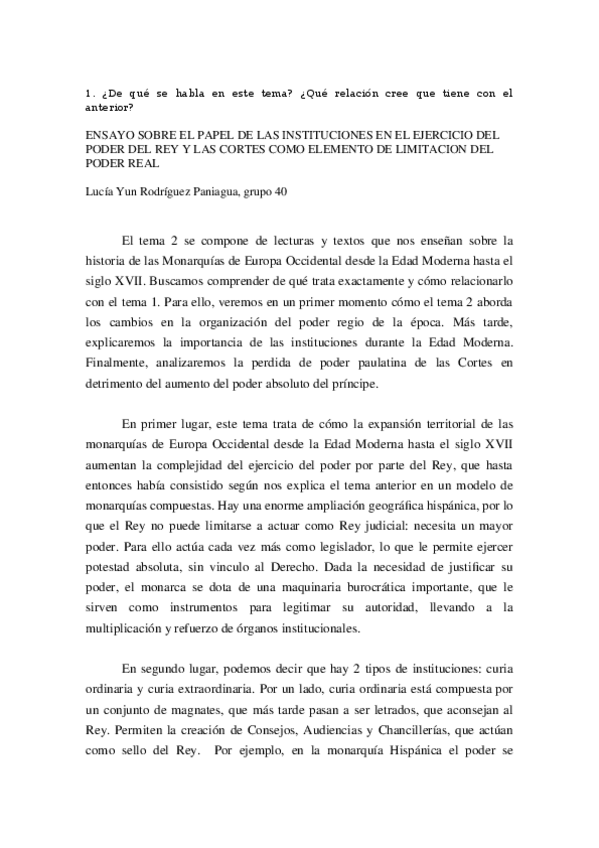 1. ¿De qué se habla en este tema? ¿Qué relación cree que tiene con el anterior?

ENSAYO SOBRE EL PAPEL DE LAS INSTITUCIONES EN EL EJERCICIO DEL PODER DEL REY Y LAS CORTES COMO ELEMENTO DE LIMITACION DEL PODER REAL

Lucía Yun Rodríguez Paniagua, grupo 40

El tema 2 se compone de lecturas y textos que nos enseñan sobre la historia de las Monarquías de Europa Occidental desde la Edad Moderna hasta el siglo XVII. Buscamos comprender de qué trata exactamente y cómo relacionarlo con el tema 1. Para ello, veremos en un primer momento cómo el tema 2 aborda los cambios en la organización del poder regio de la época. Más tarde, explicaremos la importancia de las instituciones durante la Edad Moderna. Finalmente, analizaremos la perdida de poder paulatina de las Cortes en detrimento del aumento del poder absoluto del príncipe.

En primer lugar, este tema trata de cómo la expansión territorial de las monarquías de Europa Occidental desde la Edad Moderna hasta el siglo XVII aumentan la complejidad del ejercicio del poder por parte del Rey, que hasta entonces había consistido según nos explica el tema anterior en un modelo de monarquías compuestas. Hay una enorme ampliación geográfica hispánica, por lo que el Rey no puede limitarse a actuar como Rey judicial: necesita un mayor poder. Para ello actúa cada vez más como legislador, lo que le permite ejercer potestad absoluta, sin vinculo al Derecho. Dada la necesidad de justificar su poder, el monarca se dota de una maquinaria burocrática importante, que le sirven como instrumentos para legitimar su autoridad, llevando a la multiplicación y refuerzo de órganos institucionales.

En segundo lugar, podemos decir que hay 2 tipos de instituciones: curia ordinaria y curia extraordinaria. Por un lado, curia ordinaria está compuesta por un conjunto de magnates, que más tarde pasan a ser letrados, que aconsejan al Rey. Permiten la creación de Consejos, Audiencias y Chancillerías, que actúan como sello del Rey. Por ejemplo, en la monarquía Hispánica el poder se